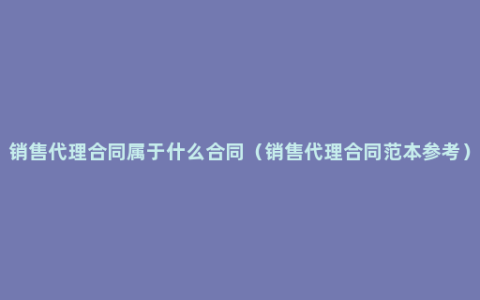 销售代理合同属于什么合同（销售代理合同范本参考）